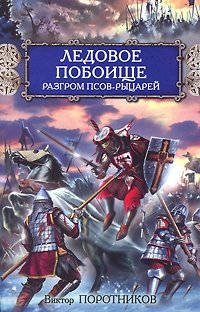 ЛЕДОВОЕ ПОБОИЩЕ
РАЗГРОМ ПСОВ-РЫЦАРЕЙ

Виктор ПОРОТНИКОВ